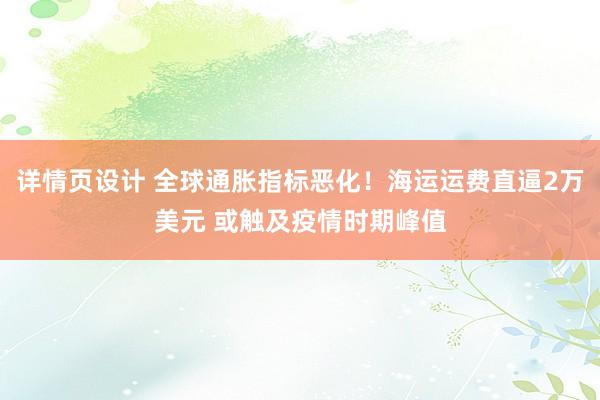 详情页设计 全球通胀指标恶化！海运运费直逼2万美元 或触及疫情时期峰值